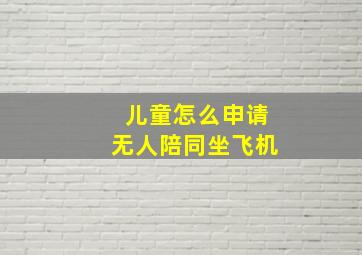 儿童怎么申请
无人陪同坐飞机